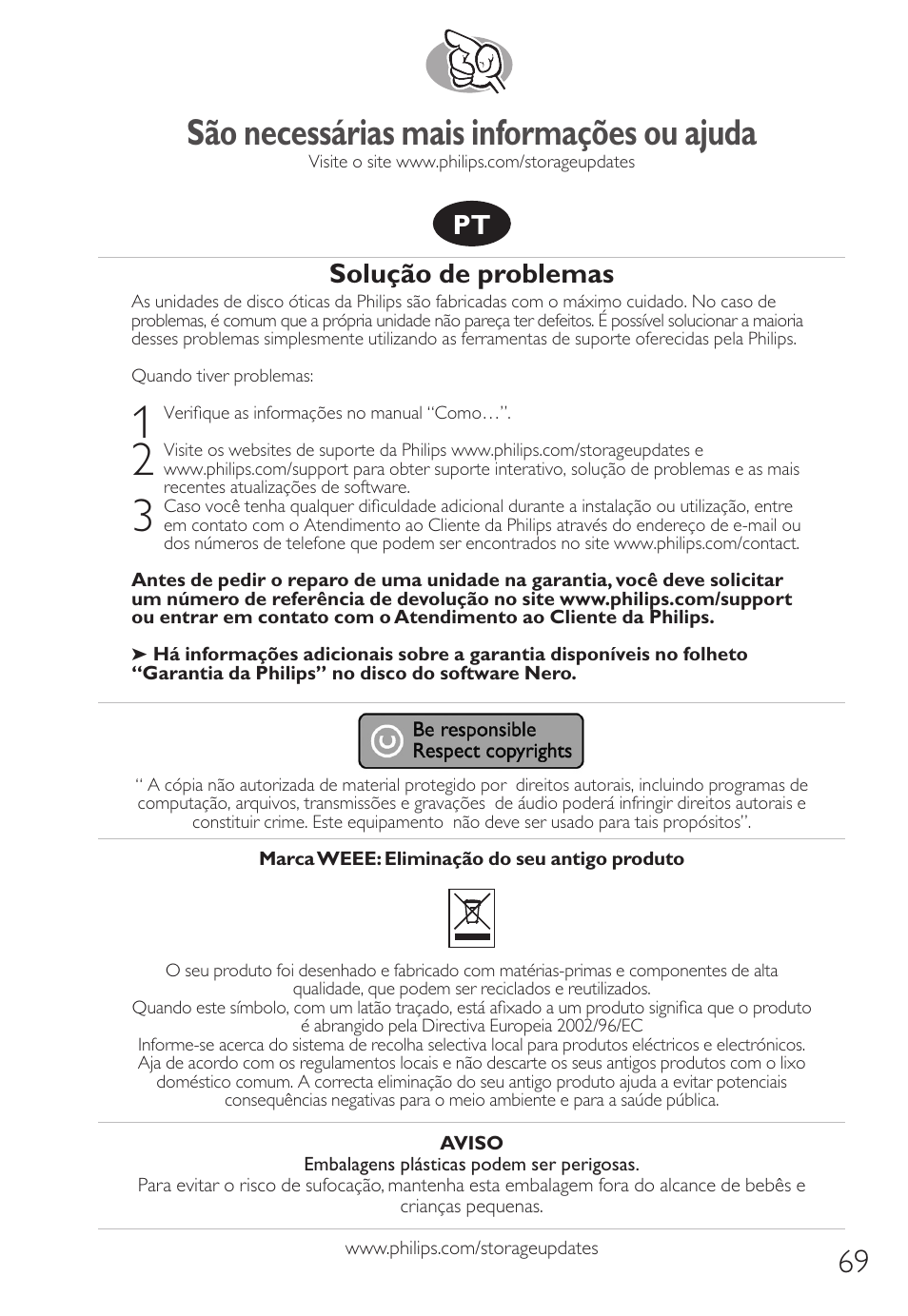 São necessárias mais informações ou ajuda
Visite o site www.philips.com/storageupdates

PT

Solução de problemas

As unidades de disco óticas da Philips são fabricadas com o máximo cuidado. No caso de problemas, é comum que a própria unidade não pareça ter defeitos. É possível solucionar a maioria desses problemas simplesmente utilizando as ferramentas de suporte oferecidas pela Philips.

Quando tiver problemas:

1 Verifique as informações no manual “Como…”.
2 Visite os websites de suporte da Philips www.philips.com/storageupdates e www.philips.com/support para obter suporte interativo, solução de problemas e as mais recentes atualizações de software.
3 Caso você tenha qualquer dificuldade adicional durante a instalação ou utilização, entre em contato com o Atendimento ao Cliente da Philips através do endereço de e-mail ou dos números de telefone que podem ser encontrados no site www.philips.com/contact.

Antes de pedir o reparo de uma unidade na garantia, você deve solicitar um número de referência de devolução no site www.philips.com/support ou entrar em contato com o Atendimento ao Cliente da Philips.

➤ Há informações adicionais sobre a garantia disponíveis no folheto “Garantia da Philips” no disco do software Nero.

Be responsible
Respect copyrights

“ A cópia não autorizada de material protegido por direitos autorais, incluindo programas de computação, arquivos, transmissões e gravações de áudio poderá infringir direitos autorais e constituir crime. Este equipamento não deve ser usado para tais propósitos”.

Marca WEEE: Eliminação do seu antigo produto

O seu produto foi desenhado e fabricado com matérias-primas e componentes de alta qualidade, que podem ser reciclados e reutilizados.
Quando este símbolo, com um latão traçado, está afixado a um produto significa que o produto é abrangido pela Directiva Europeia 2002/96/EC
Informe-se acerca do sistema de recolha selectiva local para produtos eléctricos e electrónicos. Aja de acordo com os regulamentos locais e não descarte os seus antigos produtos com o lixo doméstico comum. A correcta eliminação do seu antigo produto ajuda a evitar potenciais consequências negativas para o meio ambiente e para a saúde pública.

AVISO
Embalagens plásticas podem ser perigosas.
Para evitar o risco de sufocação, mantenha esta embalagem fora do alcance de bebês e crianças pequenas.

www.philips.com/storageupdates

69